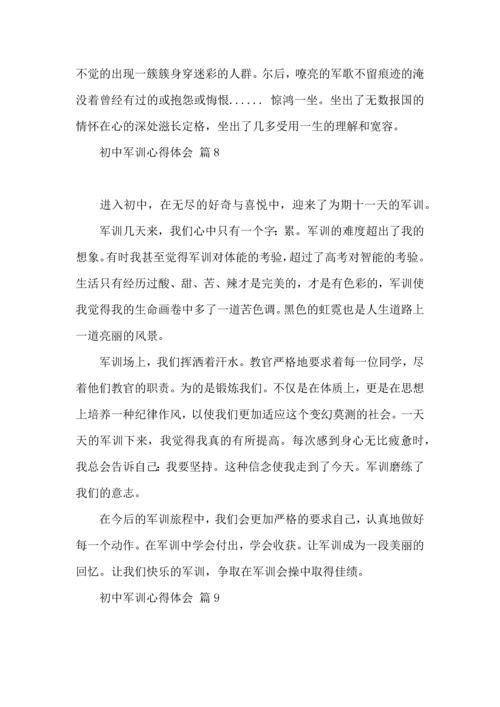 不觉的出现一簇簇身穿迷彩的人群。尔后，嘹亮的军歌不留痕迹的淹没着曾经有过的或抱怨或悔恨...... 惊鸿一坐。坐出了无数报国的情怀在心的深处滋长定格，坐出了几多受用一生的理解和宽容。

初中军训心得体会 篇8

进入初中，在无尽的好奇与喜悦中，迎来了为期十一天的军训。

军训几天来，我们心中只有一个字：累。军训的难度超出了我的想象。有时我甚至觉得军训对体能的考验，超过了高考对智能的考验。生活只有经历过酸、甜、苦、辣才是完美的，才是有色彩的，军训使我觉得我的生命画卷中多了一道苦色调。黑色的虹霓也是人生道路上一道亮丽的风景。

军训场上，我们挥洒着汗水。教官严格地要求着每一位同学，尽着他们教官的职责。为的是锻炼我们。不仅是在体质上，更是在思想上培养一种纪律作风，以使我们更加适应这个变幻莫测的社会。一天天的军训下来，我觉得我真的有所提高。每次感到身心无比疲惫时，我总会告诉自己：我要坚持。这种信念使我走到了今天。军训磨练了我们的意志。

在今后的军训旅程中，我们会更加严格的要求自己，认真地做好每一个动作。在军训中学会付出，学会收获。让军训成为一段美丽的回忆。让我们快乐的军训，争取在军训会操中取得佳绩。

初中军训心得体会 篇9